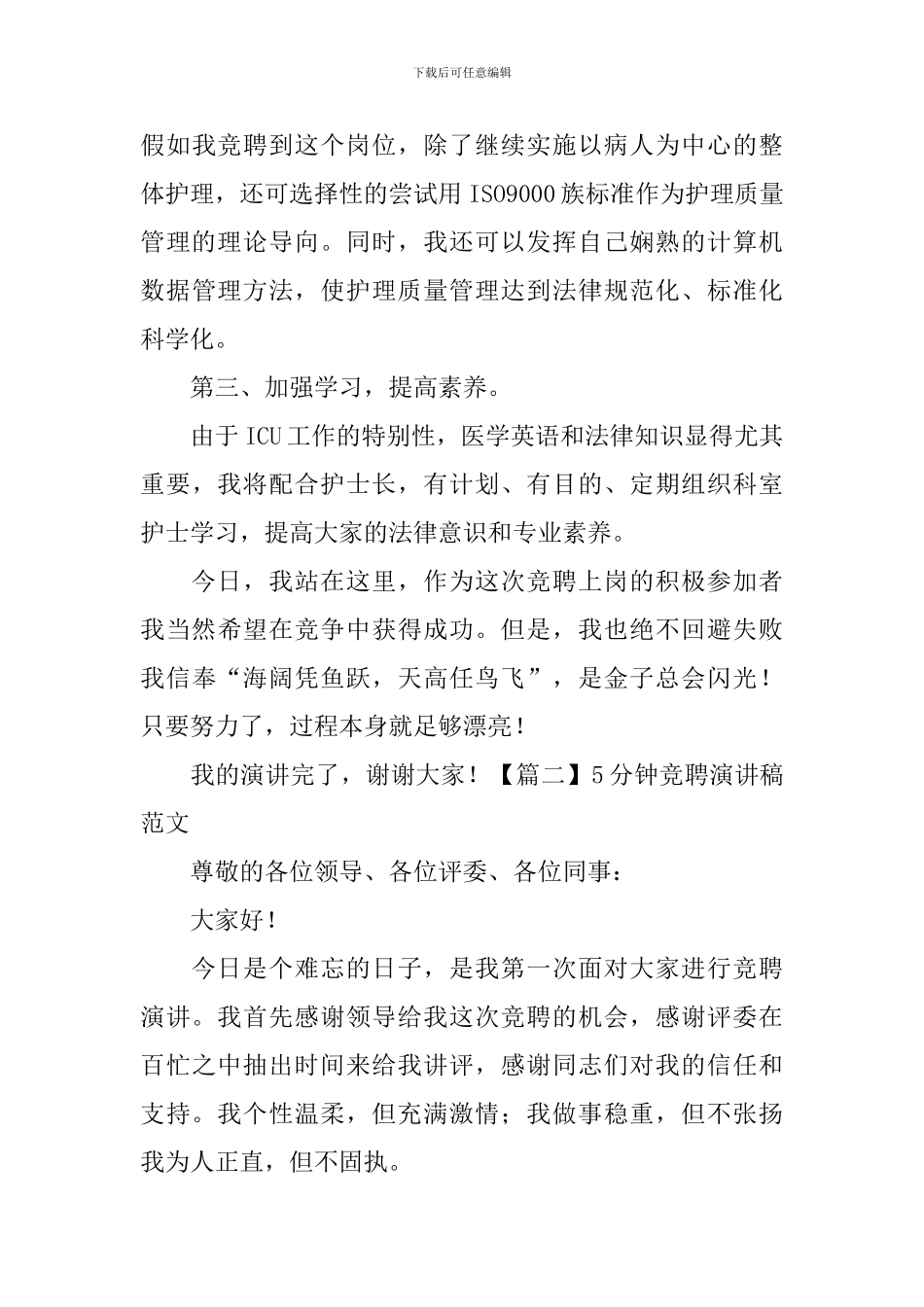 下载后可任意编辑

假如我竞聘到这个岗位，除了继续实施以病人为中心的整体护理，还可选择性的尝试用 ISO9000 族标准作为护理质量管理的理论导向。同时，我还可以发挥自己娴熟的计算机数据管理方法，使护理质量管理达到法律规范化、标准化科学化。

第三、加强学习，提高素养。

由于 ICU 工作的特别性，医学英语和法律知识显得尤其重要，我将配合护士长，有计划、有目的、定期组织科室护士学习，提高大家的法律意识和专业素养。

今日，我站在这里，作为这次竞聘上岗的积极参加者我当然希望在竞争中获得成功。但是，我也绝不回避失败我信奉“海阔凭鱼跃，天高任鸟飞”，是金子总会闪光！只要努力了，过程本身就足够漂亮！

我的演讲完了，谢谢大家！【篇二】5 分钟竞聘演讲稿范文

尊敬的各位领导、各位评委、各位同事：

大家好！

今日是个难忘的日子，是我第一次面对大家进行竞聘演讲。我首先感谢领导给我这次竞聘的机会，感谢评委在百忙之中抽出时间来给我讲评，感谢同志们对我的信任和支持。我个性温柔，但充满激情；我做事稳重，但不张扬我为人正直，但不固执。